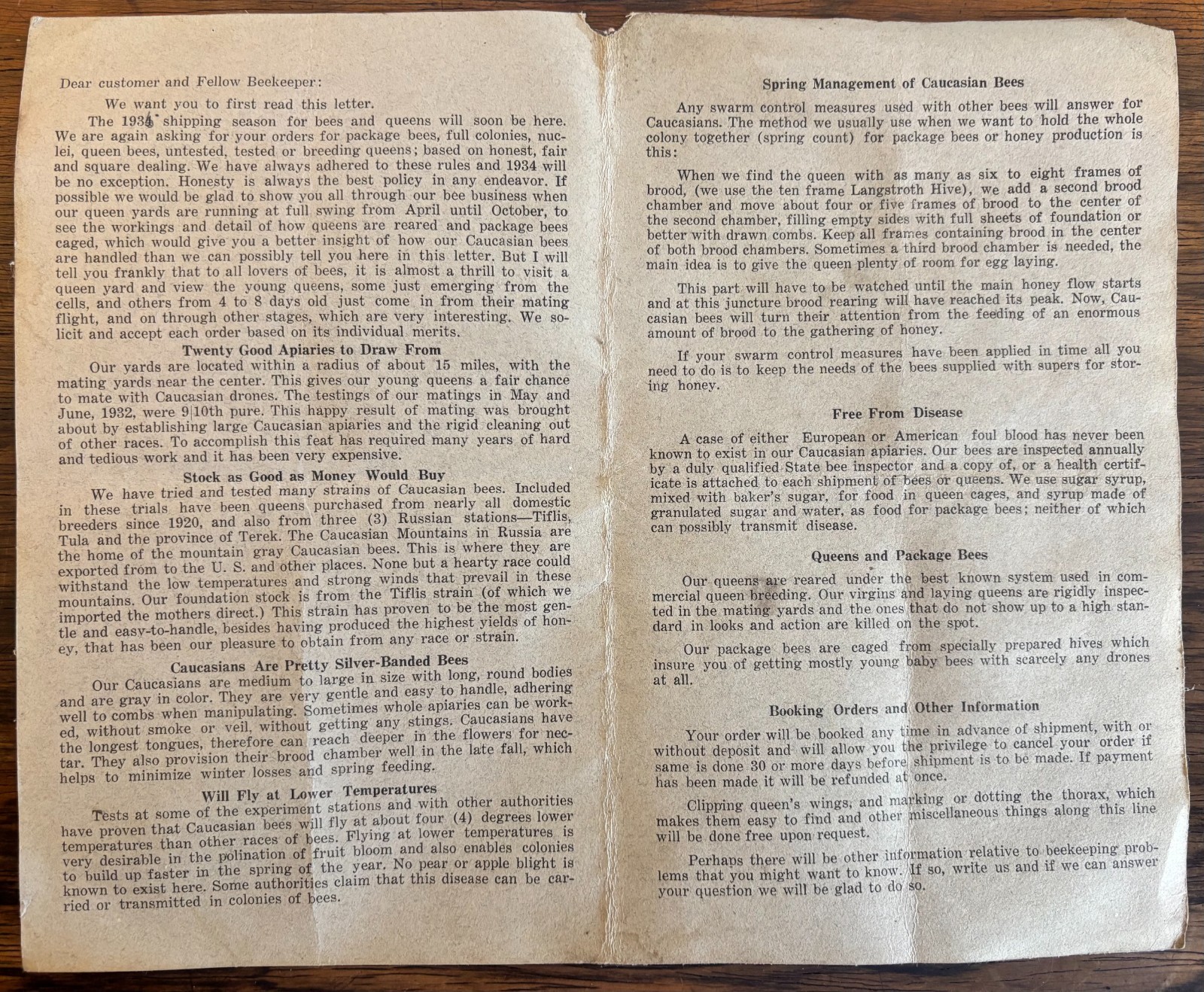 Dear customer and Fellow Beekeeper:

We want you to first read this letter.

The 1934 shipping season for bees and queens will soon be here. We are again asking for your orders for package bees, full colonies, nuclei, queen bees, untested, tested or breeding queens; based on honest, fair and square dealing. We have always adhered to these rules and 1934 will be no exception. Honesty is always the best policy in any endeavor. If possible we would be glad to show you all through our bee business when our queen yards are running at full swing from April until October, to see the workings and detail of how queens are reared and package bees caged, which would give you a better insight of how our Caucasian bees are handled than we can possibly tell you here in this letter. But I will tell you frankly that to all lovers of bees, it is almost a thrill to visit a queen yard and view the young queens, some just emerging from the cells, and others from 4 to 8 days old just come in from their mating flight, and on through other stages, which are very interesting. We solicit and accept each order based on its individual merits.

Twenty Good Apiaries to Draw From

Our yards are located within a radius of about 15 miles, with the mating yards near the center. This gives our young queens a fair chance to mate with Caucasian drones. The testings of our matings in May and June, 1932, were 9|10th pure. This happy result of mating was brought about by establishing large Caucasian apiaries and the rigid cleaning out of other races. To accomplish this feat has required many years of hard and tedious work and it has been very expensive.

Stock as Good as Money Would Buy

We have tried and tested many strains of Caucasian bees. Included in these trials have been queens purchased from nearly all domestic breeders since 1920, and also from three (3) Russian stations—Tiflis, Tula and the province of Terek. The Caucasian Mountains in Russia are the home of the mountain gray Caucasian bees. This is where they are exported from to the U. S. and other places. None but a hearty race could withstand the low temperatures and strong winds that prevail in these mountains. Our foundation stock is from the Tiflis strain (of which we imported the mothers direct.) This strain has proven to be the most gentle and easy-to-handle, besides having produced the highest yields of honey, that has been our pleasure to obtain from any race or strain.

Caucasians Are Pretty Silver-Banded Bees

Our Caucasians are medium to large in size with long, round bodies and are gray in color. They are very gentle and easy to handle, adhering well to combs when manipulating. Sometimes whole apiaries can be worked, without smoke or veil, without getting any stings. Caucasians have the longest tongues, therefore can reach deeper in the flowers for nectar. They also provision their brood chamber well in the late fall, which helps to minimize winter losses and spring feeding.

Will Fly at Lower Temperatures

Tests at some of the experiment stations and with other authorities have proven that Caucasian bees will fly at about four (4) degrees lower temperatures than other races of bees. Flying at lower temperatures is very desirable in the polination of fruit bloom and also enables colonies to build up faster in the spring of the year. No pear or apple blight is known to exist here. Some authorities claim that this disease can be carried or transmitted in colonies of bees.

Spring Management of Caucasian Bees

Any swarm control measures used with other bees will answer for Caucasians. The method we usually use when we want to hold the whole colony together (spring count) for package bees or honey production is this:

When we find the queen with as many as six to eight frames of brood, (we use the ten frame Langstroth Hive), we add a second brood chamber and move about four or five frames of brood to the center of the second chamber, filling empty sides with full sheets of foundation or better with drawn combs. Keep all frames containing brood in the center of both brood chambers. Sometimes a third brood chamber is needed, the main idea is to give the queen plenty of room for egg laying.

This part will have to be watched until the main honey flow starts and at this juncture brood rearing will have reached its peak. Now, Caucasian bees will turn their attention from the feeding of an enormous amount of brood to the gathering of honey.

If your swarm control measures have been applied in time all you need to do is to keep the needs of the bees supplied with supers for storing honey.

Free From Disease

A case of either European or American foul blood has never been known to exist in our Caucasian apiaries. Our bees are inspected annually by a duly qualified State bee inspector and a copy of, or a health certificate is attached to each shipment of bees or queens. We use sugar syrup, mixed with baker's sugar, for food in queen cages, and syrup made of granulated sugar and water, as food for package bees; neither of which can possibly transmit disease.

Queens and Package Bees

Our queens are reared under the best known system used in commercial queen breeding. Our virgins and laying queens are rigidly inspected in the mating yards and the ones that do not show up to a high standard in looks and action are killed on the spot.

Our package bees are caged from specially prepared hives which insure you of getting mostly young baby bees with scarcely any drones at all.

Booking Orders and Other Information

Your order will be booked any time in advance of shipment, with or without deposit and will allow you the privilege to cancel your order if same is done 30 or more days before shipment is to be made. If payment has been made it will be refunded at once.

Clipping queen's wings, and marking or dotting the thorax, which makes them easy to find and other miscellaneous things along this line will be done free upon request.

Perhaps there will be other information relative to beekeeping problems that you might want to know. If so, write us and if we can answer your question we will be glad to do so.